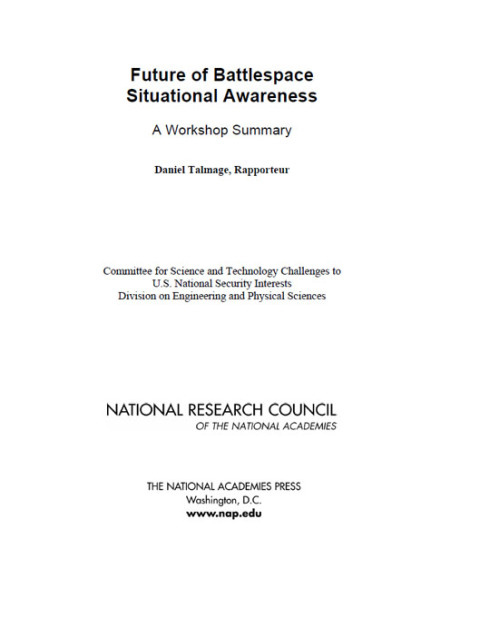 Future of Battlespace
Situational Awareness

A Workshop Summary

Daniel Talmage, Rapporteur

Committee for Science and Technology Challenges to
U.S. National Security Interests
Division on Engineering and Physical Sciences

NATIONAL RESEARCH COUNCIL
OF THE NATIONAL ACADEMIES

THE NATIONAL ACADEMIES PRESS
Washington, D.C.
www.nap.edu